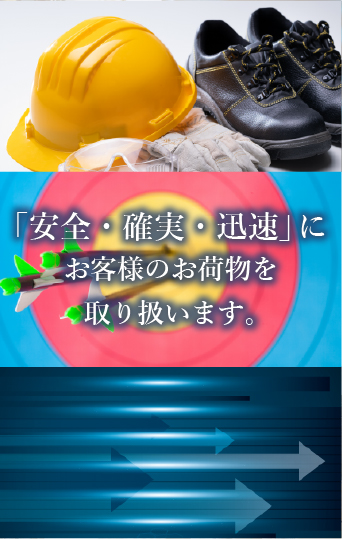 「安全・確実・迅速」に
お客様のお荷物を
取り扱います。